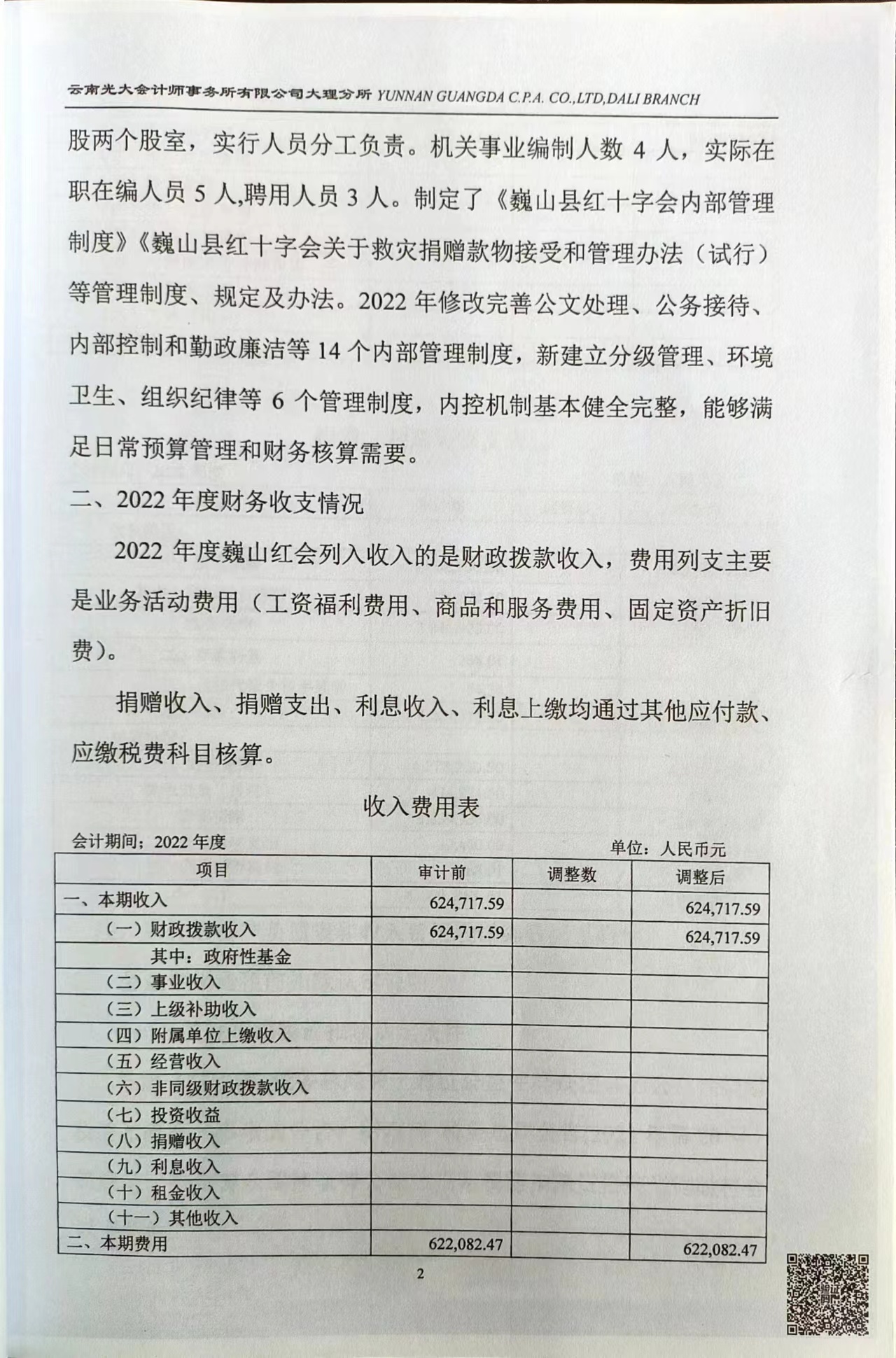 云南光大会计师事务所有限公司大理分所 YUNNAN GUANGDA C.P.A. CO.,LTD,DALI BRANCH

股两个股室，实行人员分工负责。机关事业编制人数 4 人，实际在职在编人员 5 人,聘用人员 3 人。制定了《巍山县红十字会内部管理制度》《巍山县红十字会关于救灾捐赠款物接受和管理办法（试行）等管理制度、规定及办法。2022 年修改完善公文处理、公务接待、内部控制和勤政廉洁等 14 个内部管理制度，新建立分级管理、环境卫生、组织纪律等 6 个管理制度，内控机制基本健全完整，能够满足日常预算管理和财务核算需要。

二、2022 年度财务收支情况

2022 年度巍山红会列入收入的是财政拨款收入，费用列支主要是业务活动费用（工资福利费用、商品和服务费用、固定资产折旧费）。

捐赠收入、捐赠支出、利息收入、利息上缴均通过其他应付款、应缴税费科目核算。

收入费用表

会计期间；2022 年度

单位：人民币元

| 项目 | 审计前 | 调整数 | 调整后 |
|---|---|---|---|
| 一、本期收入 | 624,717.59 | | 624,717.59 |
| （一）财政拨款收入 | 624,717.59 | | 624,717.59 |
| 其中：政府性基金 | | | |
| （二）事业收入 | | | |
| （三）上级补助收入 | | | |
| （四）附属单位上缴收入 | | | |
| （五）经营收入 | | | |
| （六）非同级财政拨款收入 | | | |
| （七）投资收益 | | | |
| （八）捐赠收入 | | | |
| （九）利息收入 | | | |
| （十）租金收入 | | | |
| （十一）其他收入 | | | |
| 二、本期费用 | 622,082.47 | | 622,082.47 |

2

验证